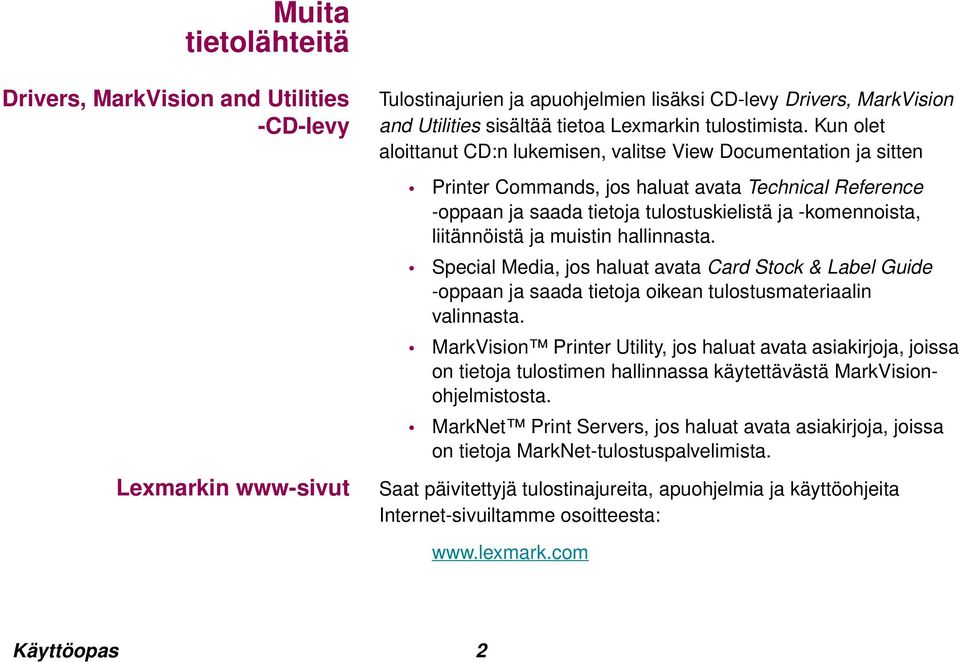 Muita tietolähteitä

Drivers, MarkVision and Utilities -CD-levy

Tulostinajurien ja apuohjelmien lisäksi CD-levy Drivers, MarkVision and Utilities sisältää tietoa Lexmarkin tulostimista. Kun olet aloittanut CD:n lukemisen, valitse View Documentation ja sitten

• Printer Commands, jos haluat avata Technical Reference -oppaan ja saada tietoja tulostuskielistä ja -komennoista, liitännöistä ja muistin hallinnasta.
• Special Media, jos haluat avata Card Stock & Label Guide -oppaan ja saada tietoja oikean tulostusmateriaalin valinnasta.
• MarkVision™ Printer Utility, jos haluat avata asiakirjoja, joissa on tietoja tulostimen hallinnassa käytettävästä MarkVision-ohjelmistosta.
• MarkNet™ Print Servers, jos haluat avata asiakirjoja, joissa on tietoja MarkNet-tulostuspalvelimista.

Lexmarkin www-sivut

Saat päivitettyjä tulostinajureita, apuohjelmia ja käyttöohjeita Internet-sivuiltamme osoitteesta:

www.lexmark.com

Käyttöopas 2